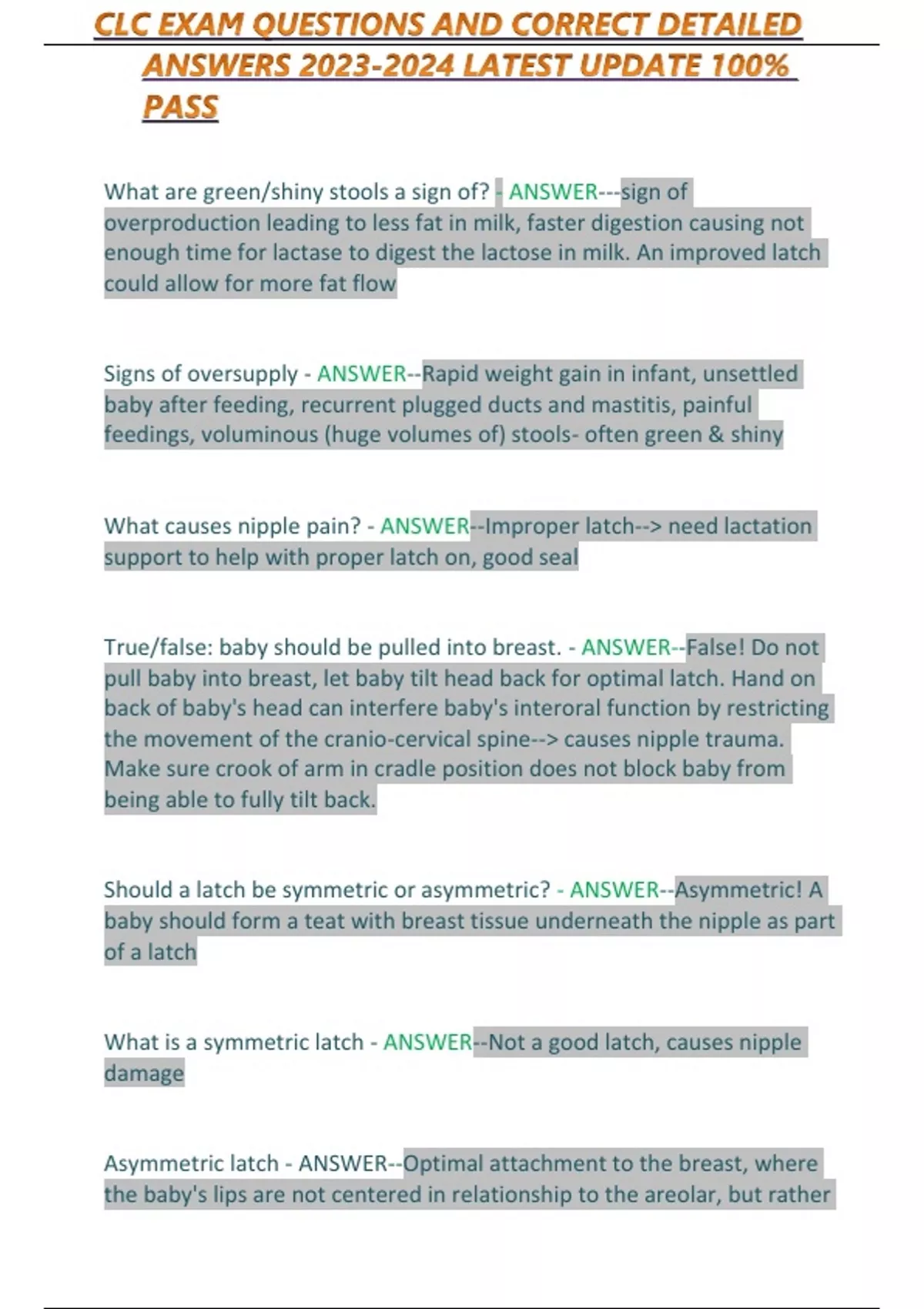 CLC EXAM QUESTIONS AND CORRECT DETAILED ANSWERS 2023-2024 LATEST UPDATE 100% PASS

What are green/shiny stools a sign of? - ANSWER---sign of overproduction leading to less fat in milk, faster digestion causing not enough time for lactase to digest the lactose in milk. An improved latch could allow for more fat flow

Signs of oversupply - ANSWER--Rapid weight gain in infant, unsettled baby after feeding, recurrent plugged ducts and mastitis, painful feedings, voluminous (huge volumes of) stools- often green & shiny

What causes nipple pain? - ANSWER--Improper latch--> need lactation support to help with proper latch on, good seal

True/false: baby should be pulled into breast. - ANSWER--False! Do not pull baby into breast, let baby tilt head back for optimal latch. Hand on back of baby's head can interfere baby's interoral function by restricting the movement of the cranio-cervical spine--> causes nipple trauma. Make sure crook of arm in cradle position does not block baby from being able to fully tilt back.

Should a latch be symmetric or asymmetric? - ANSWER--Asymmetric! A baby should form a teat with breast tissue underneath the nipple as part of a latch

What is a symmetric latch - ANSWER--Not a good latch, causes nipple damage

Asymmetric latch - ANSWER--Optimal attachment to the breast, where the baby's lips are not centered in relationship to the areolar, but rather